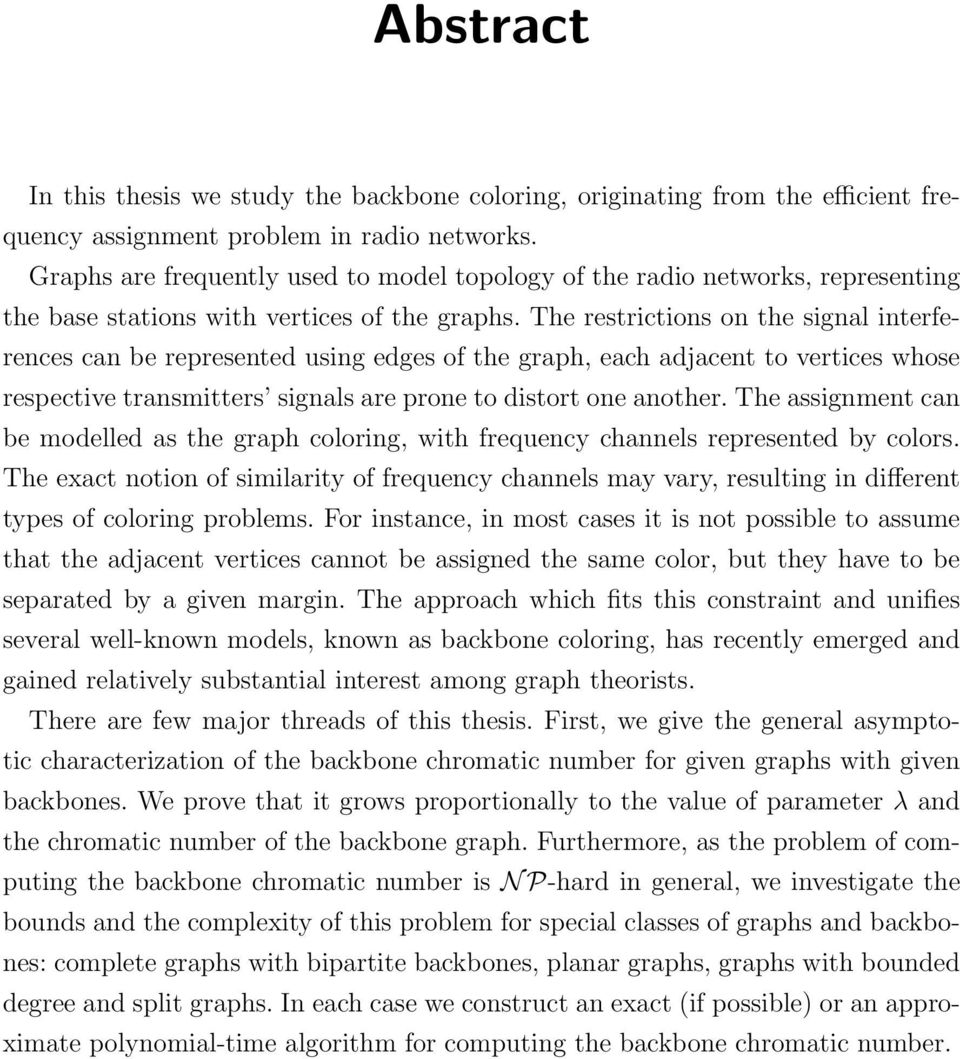 Abstract

In this thesis we study the backbone coloring, originating from the efficient frequency assignment problem in radio networks.

Graphs are frequently used to model topology of the radio networks, representing the base stations with vertices of the graphs. The restrictions on the signal interferences can be represented using edges of the graph, each adjacent to vertices whose respective transmitters' signals are prone to distort one another. The assignment can be modelled as the graph coloring, with frequency channels represented by colors. The exact notion of similarity of frequency channels may vary, resulting in different types of coloring problems. For instance, in most cases it is not possible to assume that the adjacent vertices cannot be assigned the same color, but they have to be separated by a given margin. The approach which fits this constraint and unifies several well-known models, known as backbone coloring, has recently emerged and gained relatively substantial interest among graph theorists.

There are few major threads of this thesis. First, we give the general asymptotic characterization of the backbone chromatic number for given graphs with given backbones. We prove that it grows proportionally to the value of parameter $\lambda$ and the chromatic number of the backbone graph. Furthermore, as the problem of computing the backbone chromatic number is $\mathcal{NP}$-hard in general, we investigate the bounds and the complexity of this problem for special classes of graphs and backbones: complete graphs with bipartite backbones, planar graphs, graphs with bounded degree and split graphs. In each case we construct an exact (if possible) or an approximate polynomial-time algorithm for computing the backbone chromatic number.